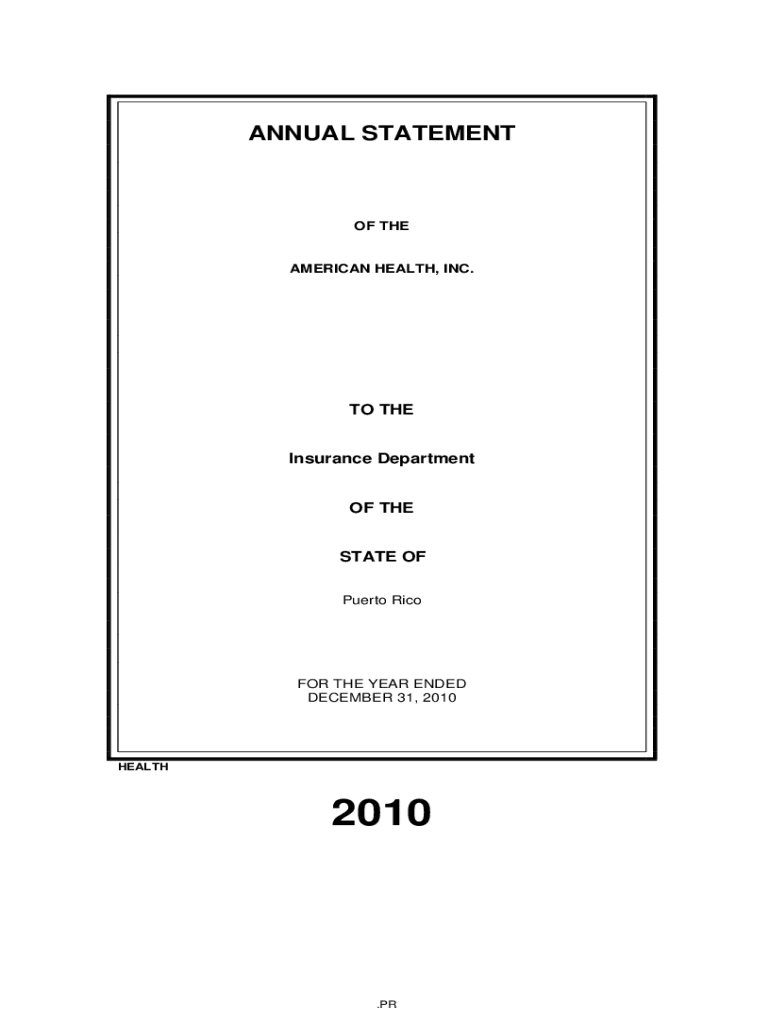 ANNUAL STATEMENT

OF THE

AMERICAN HEALTH, INC.

TO THE

Insurance Department

OF THE

STATE OF

Puerto Rico

FOR THE YEAR ENDED
DECEMBER 31, 2010

HEALTH

2010

.PR